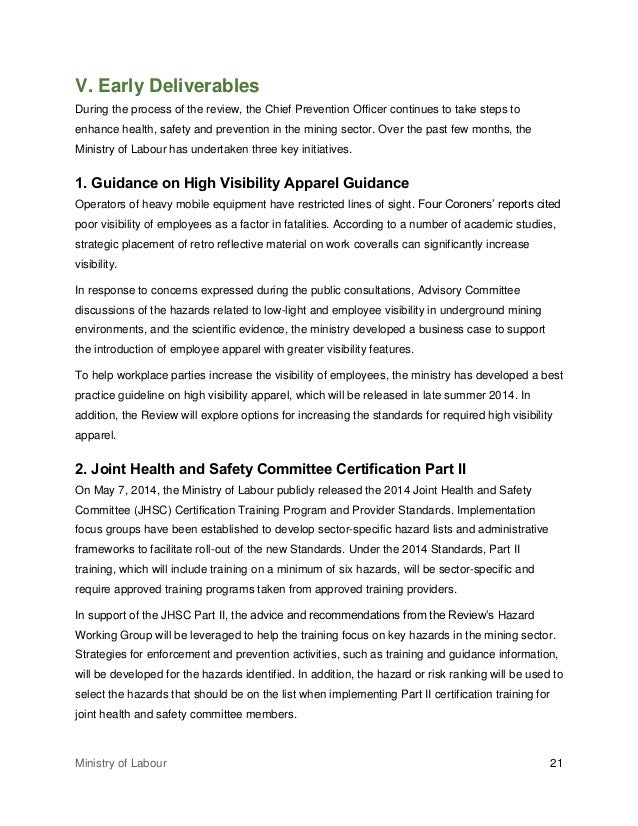 V. Early Deliverables

During the process of the review, the Chief Prevention Officer continues to take steps to enhance health, safety and prevention in the mining sector. Over the past few months, the Ministry of Labour has undertaken three key initiatives.

1. Guidance on High Visibility Apparel Guidance

Operators of heavy mobile equipment have restricted lines of sight. Four Coroners' reports cited poor visibility of employees as a factor in fatalities. According to a number of academic studies, strategic placement of retro reflective material on work coveralls can significantly increase visibility.

In response to concerns expressed during the public consultations, Advisory Committee discussions of the hazards related to low-light and employee visibility in underground mining environments, and the scientific evidence, the ministry developed a business case to support the introduction of employee apparel with greater visibility features.

To help workplace parties increase the visibility of employees, the ministry has developed a best practice guideline on high visibility apparel, which will be released in late summer 2014. In addition, the Review will explore options for increasing the standards for required high visibility apparel.

2. Joint Health and Safety Committee Certification Part II

On May 7, 2014, the Ministry of Labour publicly released the 2014 Joint Health and Safety Committee (JHSC) Certification Training Program and Provider Standards. Implementation focus groups have been established to develop sector-specific hazard lists and administrative frameworks to facilitate roll-out of the new Standards. Under the 2014 Standards, Part II training, which will include training on a minimum of six hazards, will be sector-specific and require approved training programs taken from approved training providers.

In support of the JHSC Part II, the advice and recommendations from the Review's Hazard Working Group will be leveraged to help the training focus on key hazards in the mining sector. Strategies for enforcement and prevention activities, such as training and guidance information, will be developed for the hazards identified. In addition, the hazard or risk ranking will be used to select the hazards that should be on the list when implementing Part II certification training for joint health and safety committee members.

Ministry of Labour 21